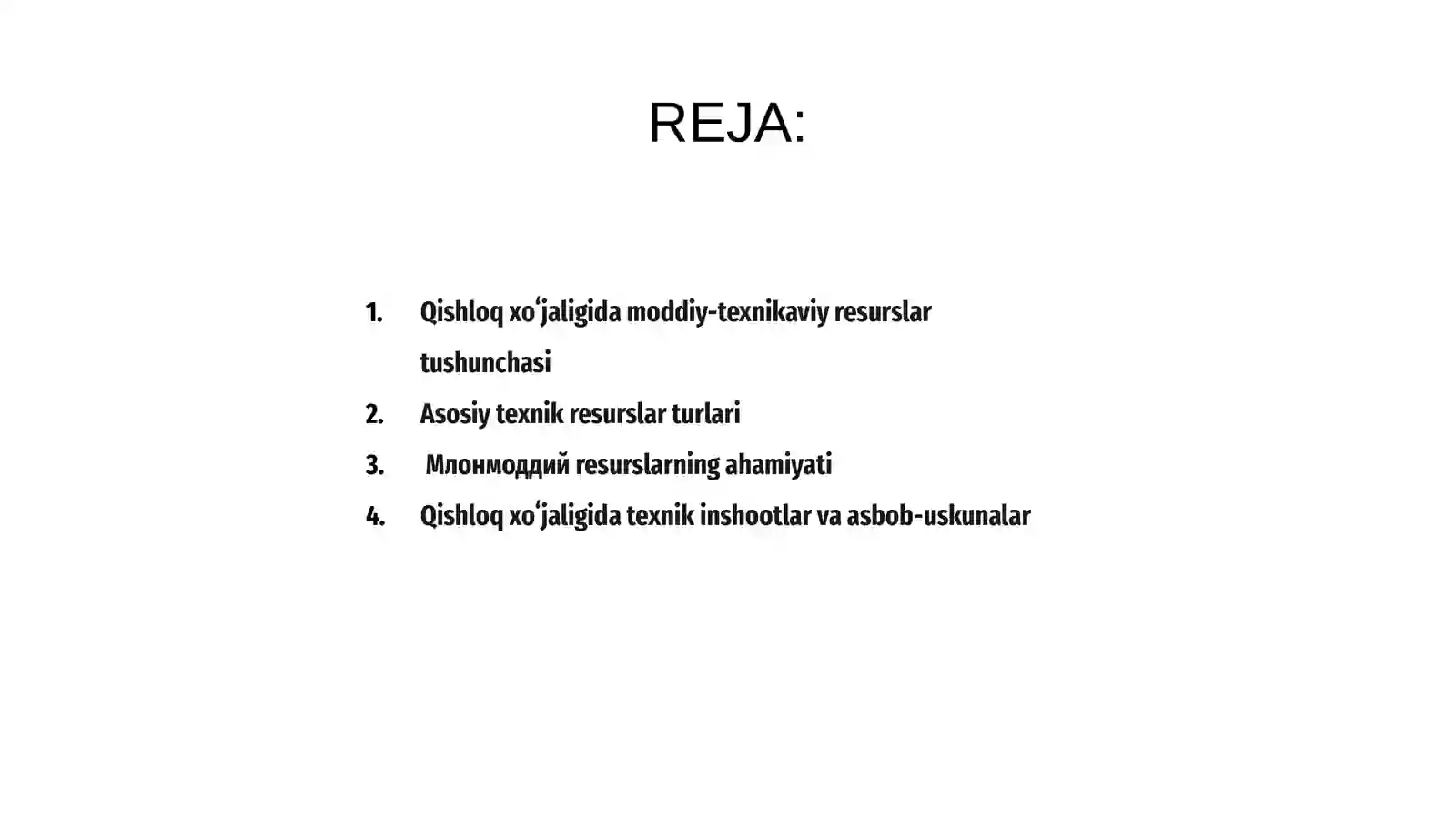 REJA:

1. Qishloq xoʻjaligida moddiy-texnikaviy resurslar tushunchasi
2. Asosiy texnik resurslar turlari
3. Млонмоддий resurslarning ahamiyati
4. Qishloq xoʻjaligida texnik inshootlar va asbob-uskunalar